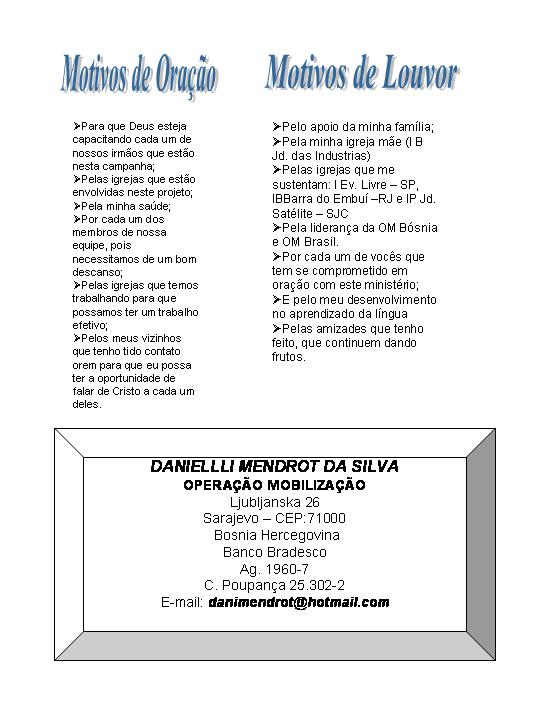 Motivos de Oração

➢Para que Deus esteja capacitando cada um de nossos irmãos que estão nesta campanha;
➢Pelas igrejas que estão envolvidas neste projeto;
➢Pela minha saúde;
➢Por cada um dos membros de nossa equipe, pois necessitamos de um bom descanso;
➢Pelas igrejas que temos trabalhando para que possamos ter um trabalho efetivo;
➢Pelos meus vizinhos que tenho tido contato orem para que eu possa ter a oportunidade de falar de Cristo a cada um deles.

Motivos de Louvor

➢Pelo apoio da minha família;
➢Pela minha igreja mãe (I B Jd. das Industrias)
➢Pelas igrejas que me sustentam: I Ev. Livre – SP, IBBarra do Embuí –RJ e IP Jd. Satélite – SJC
➢Pela liderança da OM Bósnia e OM Brasil.
➢Por cada um de vocês que tem se comprometido em oração com este ministério;
➢E pelo meu desenvolvimento no aprendizado da língua
➢Pelas amizades que tenho feito, que continuem dando frutos.

DANIELLLI MENDROT DA SILVA
OPERAÇÃO MOBILIZAÇÃO
Ljubljanska 26
Sarajevo – CEP:71000
Bosnia Hercegovina
Banco Bradesco
Ag. 1960-7
C. Poupança 25.302-2
E-mail: danimendrot@hotmail.com